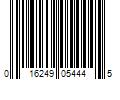 0 16249 05444 5